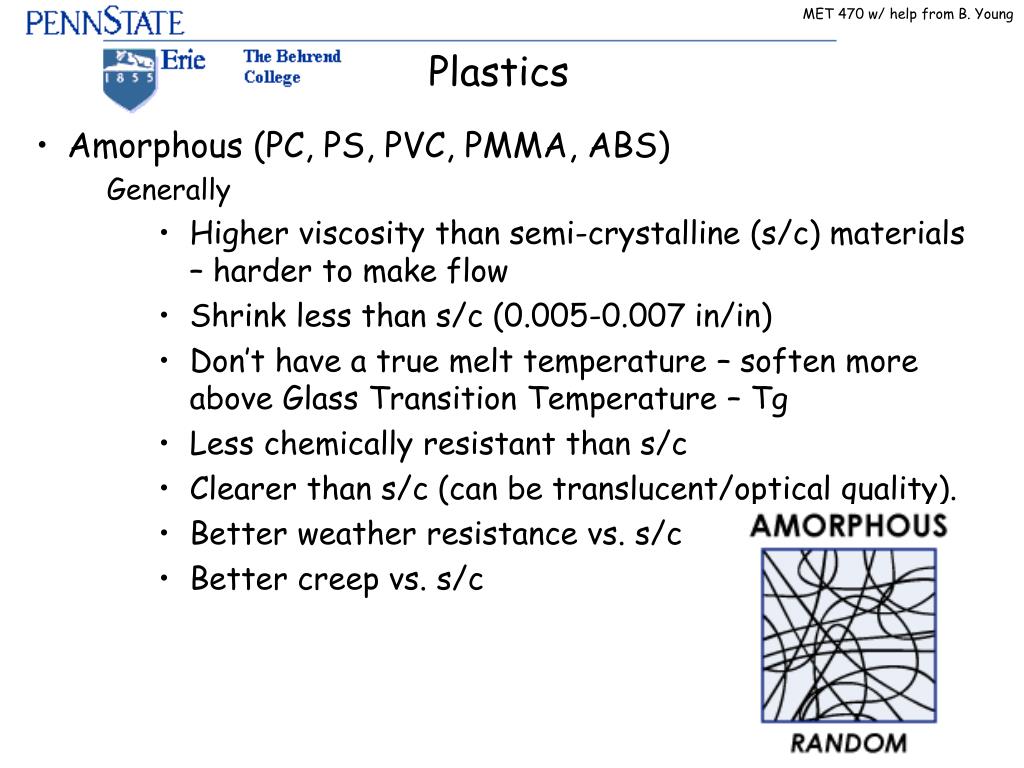 PENNSTATE

MET 470 w/ help from B. Young

1855 Erie The Behrend College

Plastics

• Amorphous (PC, PS, PVC, PMMA, ABS)

Generally

• Higher viscosity than semi-crystalline (s/c) materials – harder to make flow
• Shrink less than s/c (0.005-0.007 in/in)
• Don't have a true melt temperature – soften more above Glass Transition Temperature – Tg
• Less chemically resistant than s/c
• Clearer than s/c (can be translucent/optical quality).
• Better weather resistance vs. s/c
• Better creep vs. s/c

AMORPHOUS

RANDOM